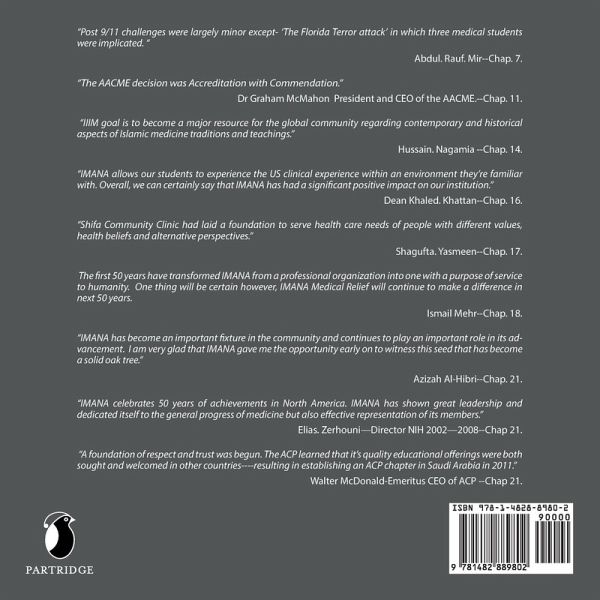 "Post 9/11 challenges were largely minor except- 'The Florida Terror attack' in which three medical students were implicated. "

Abdul. Rauf. Mir--Chap. 7.

"The AACME decision was Accreditation with Commendation."

Dr Graham McMahon President and CEO of the AACME.--Chap. 11.

"IIIM goal is to become a major resource for the global community regarding contemporary and historical aspects of Islamic medicine traditions and teachings."

Hussain. Nagamia --Chap. 14.

"IMANA allows our students to experience the US clinical experience within an environment they're familiar with. Overall, we can certainly say that IMANA has had a significant positive impact on our institution."

Dean Khaled. Khattan--Chap. 16.

"Shifa Community Clinic had laid a foundation to serve health care needs of people with different values, health beliefs and alternative perspectives."

Shagufta. Yasmeen--Chap. 17.

The first 50 years have transformed IMANA from a professional organization into one with a purpose of service to humanity. One thing will be certain however, IMANA Medical Relief will continue to make a difference in next 50 years.

Ismail Mehr--Chap. 18.

"IMANA has become an important fixture in the community and continues to play an important role in its advancement. I am very glad that IMANA gave me the opportunity early on to witness this seed that has become a solid oak tree."

Azizah Al-Hibri--Chap. 21.

"IMANA celebrates 50 years of achievements in North America. IMANA has shown great leadership and dedicated itself to the general progress of medicine but also effective representation of its members."

Elias. Zerhouni—Director NIH 2002—2008--Chap 21.

"A foundation of respect and trust was begun. The ACP learned that it's quality educational offerings were both sought and welcomed in other countries----resulting in establishing an ACP chapter in Saudi Arabia in 2011."

Walter McDonald-Emeritus CEO of ACP --Chap 21.

PARTRIDGE

ISBN 978-1-4828-8980-2
90000
9 781482 889802